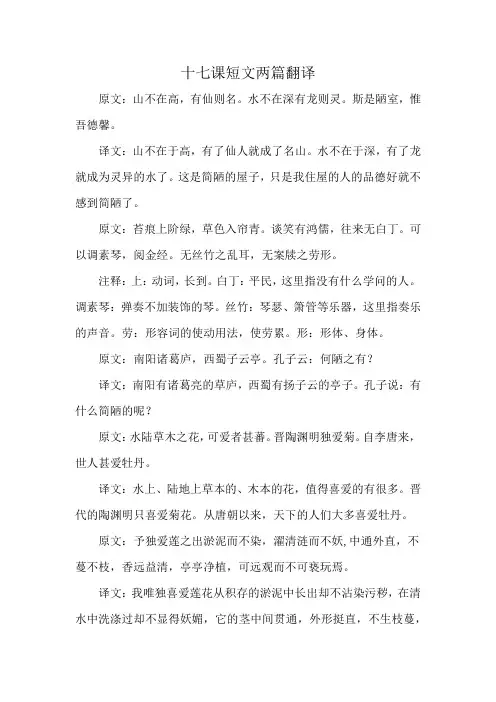 十七课短文两篇翻译

原文：山不在高，有仙则名。水不在深有龙则灵。斯是陋室，惟吾德馨。

译文：山不在于高，有了仙人就成了名山。水不在于深，有了龙就成为灵异的水了。这是简陋的屋子，只是我住屋的人的品德好就不感到简陋了。

原文：苔痕上阶绿，草色入帘青。谈笑有鸿儒，往来无白丁。可以调素琴，阅金经。无丝竹之乱耳，无案牍之劳形。

注释：上：动词，长到。白丁：平民，这里指没有什么学问的人。调素琴：弹奏不加装饰的琴。丝竹：琴瑟、箫管等乐器，这里指奏乐的声音。劳：形容词的使动用法，使劳累。形：形体、身体。

原文：南阳诸葛庐，西蜀子云亭。孔子云：何陋之有？

译文：南阳有诸葛亮的草庐，西蜀有扬子云的亭子。孔子说：有什么简陋的呢？

原文：水陆草木之花，可爱者甚蕃。晋陶渊明独爱菊。自李唐来，世人甚爱牡丹。

译文：水上、陆地上草本的、木本的花，值得喜爱的有很多。晋代的陶渊明只喜爱菊花。从唐朝以来，天下的人们大多喜爱牡丹。

原文：予独爱莲之出淤泥而不染，濯清涟而不妖，中通外直，不蔓不枝，香远益清，亭亭净植，可远观而不可亵玩焉。

译文：我唯独喜爱莲花从积存的淤泥中长出却不沾染污秽，在清水中洗涤过却不显得妖媚，它的茎中间贯通，外形挺直，不生枝蔓，